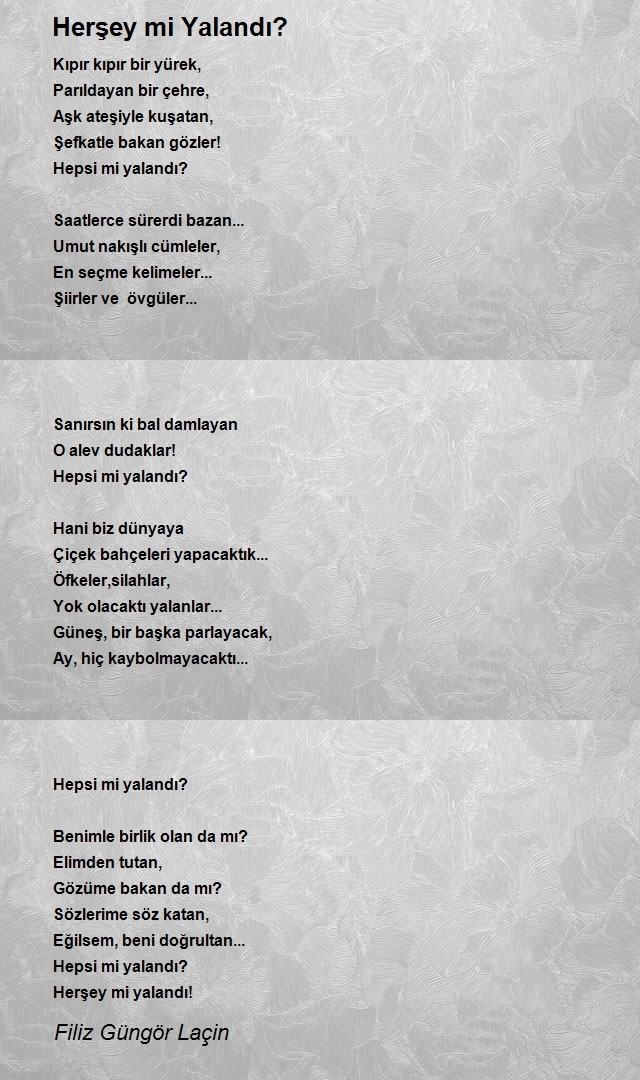 Herşey mi Yalandı?

Kıpır kıpır bir yürek,
Parıldayan bir çehre,
Aşk ateşiyle kuşatan,
Şefkatle bakan gözler!
Hepsi mi yalandı?

Saatlerce sürerdi bazan...
Umut nakışlı cümleler,
En seçme kelimeler...
Şiirler ve övgüler...

Sanırsın ki bal damlayan
O alev dudaklar!
Hepsi mi yalandı?

Hani biz dünyaya
Çiçek bahçeleri yapacaktık...
Öfkeler,silahlar,
Yok olacaktı yalanlar...
Güneş, bir başka parlayacak,
Ay, hiç kaybolmayacaktı...

Hepsi mi yalandı?

Benimle birlik olan da mı?
Elimden tutan,
Gözüme bakan da mı?
Sözlerime söz katan,
Eğilsem, beni doğrultan...
Hepsi mi yalandı?
Herşey mi yalandı!

Filiz Güngör Laçin